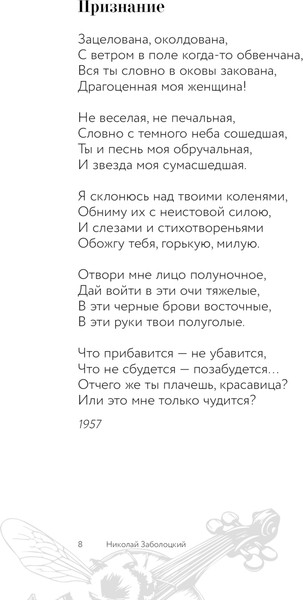 Признание

Зацелована, околдована,
С ветром в поле когда-то обвенчана,
Вся ты словно в оковы закована,
Драгоценная моя женщина!

Не веселая, не печальная,
Словно с темного неба сошедшая,
Ты и песнь моя обручальная,
И звезда моя сумасшедшая.

Я склонюсь над твоими коленями,
Обниму их с неистовой силою,
И слезами и стихотвореньями
Обожгу тебя, горькую, милую.

Отвори мне лицо полуночное,
Дай войти в эти очи тяжелые,
В эти черные брови восточные,
В эти руки твои полуголые.

Что прибавится — не убавится,
Что не сбудется — позабудется...
Отчего же ты плачешь, красавица?
Или это мне только чудится?

1957

8 Николай Заболоцкий